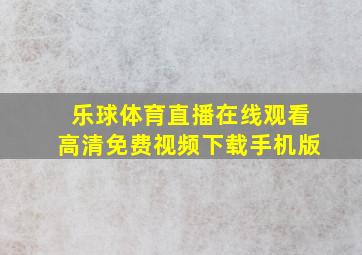 乐球体育直播在线观看
高清免费视频下载手机版